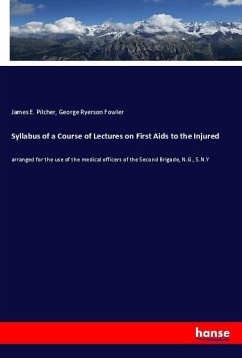 James E. Pilcher, George Ryerson Fowler

Syllabus of a Course of Lectures on First Aids to the Injured

arranged for the use of the medical officers of the Second Brigade, N.G., S.N.Y

hanse